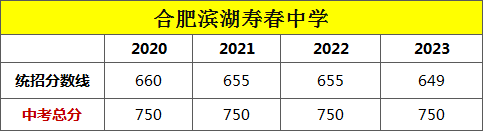 合肥滨湖寿春中学

| | 2020 | 2021 | 2022 | 2023 |
|---|---|---|---|---|
| 统招分数线 | 660 | 655 | 655 | 649 |
| 中考总分 | 750 | 750 | 750 | 750 |